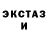 ЭКСТАЗ
И